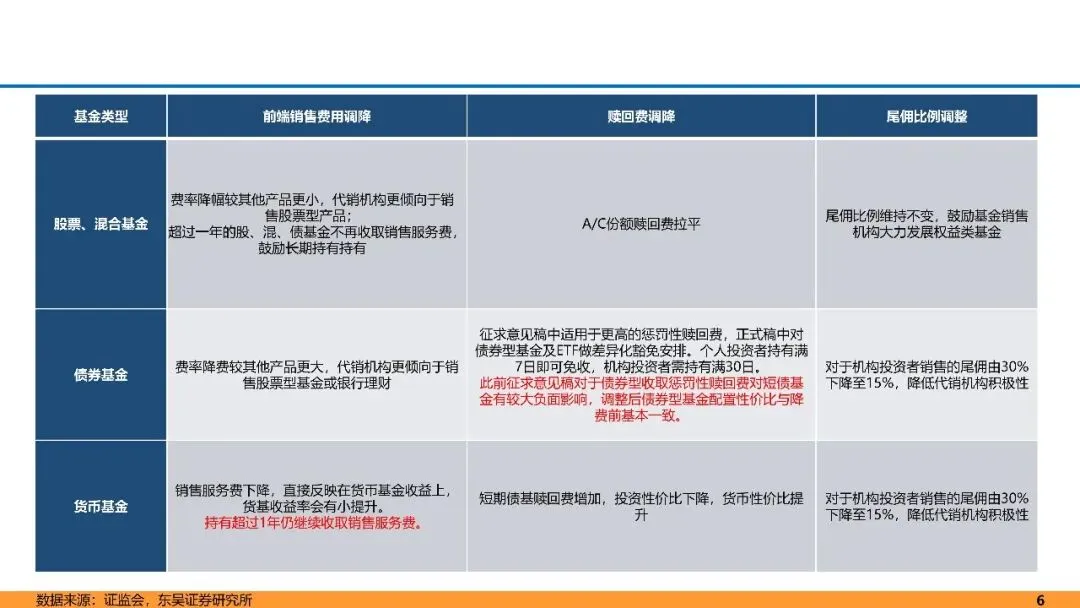 | 基金类型 | 前端销售费用调降 | 赎回费调降 | 尾佣比例调整 |
|---|---|---|---|
| 股票、混合基金 | 费率降幅较其他产品更小，代销机构更倾向于销售股票型产品；超过一年的股、混、债基金不再收取销售服务费，鼓励长期持有持有 | A/C份额赎回费拉平 | 尾佣比例维持不变，鼓励基金销售机构大力发展权益类基金 |
| 债券基金 | 费率降费较其他产品更大，代销机构更倾向于销售股票型基金或银行理财 | 征求意见稿中适用于更高的惩罚性赎回费，正式稿中对债券型基金及ETF做差异化豁免安排。个人投资者持有满7日即可免收，机构投资者需持有满30日。此前征求意见稿对于债券型收取惩罚性赎回费对短债基金有较大负面影响，调整后债券型基金配置性价比与降费前基本一致。 | 对于机构投资者销售的尾佣由30%下降至15%，降低代销机构积极性 |
| 货币基金 | 销售服务费下降，直接反映在货币基金收益上，货基收益率会有小提升。持有超过1年仍继续收取销售服务费。 | 短期债基赎回费增加，投资性价比下降，货币性价比提升 | 对于机构投资者销售的尾佣由30%下降至15%，降低代销机构积极性 |

数据来源：证监会，东吴证券研究所

6